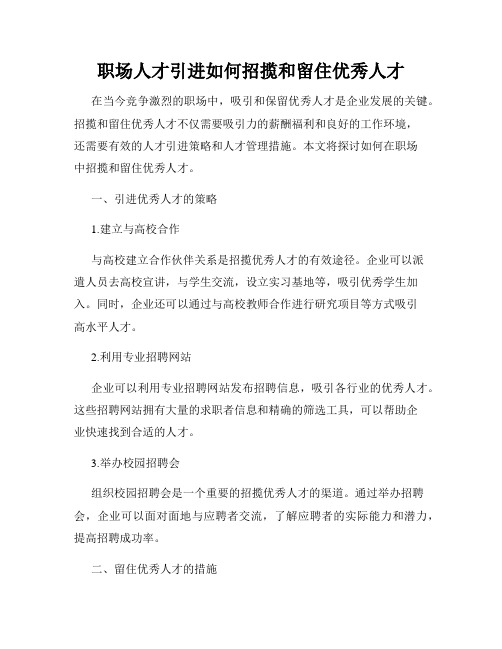 职场人才引进如何招揽和留住优秀人才

在当今竞争激烈的职场中，吸引和保留优秀人才是企业发展的关键。招揽和留住优秀人才不仅需要吸引力的薪酬福利和良好的工作环境，还需要有效的人才引进策略和人才管理措施。本文将探讨如何在职场中招揽和留住优秀人才。

一、引进优秀人才的策略

1.建立与高校合作

与高校建立合作伙伴关系是招揽优秀人才的有效途径。企业可以派遣人员去高校宣讲，与学生交流，设立实习基地等，吸引优秀学生加入。同时，企业还可以通过与高校教师合作进行研究项目等方式吸引高水平人才。

2.利用专业招聘网站

企业可以利用专业招聘网站发布招聘信息，吸引各行业的优秀人才。这些招聘网站拥有大量的求职者信息和精确的筛选工具，可以帮助企业快速找到合适的人才。

3.举办校园招聘会

组织校园招聘会是一个重要的招揽优秀人才的渠道。通过举办招聘会，企业可以面对面地与应聘者交流，了解应聘者的实际能力和潜力，提高招聘成功率。

二、留住优秀人才的措施